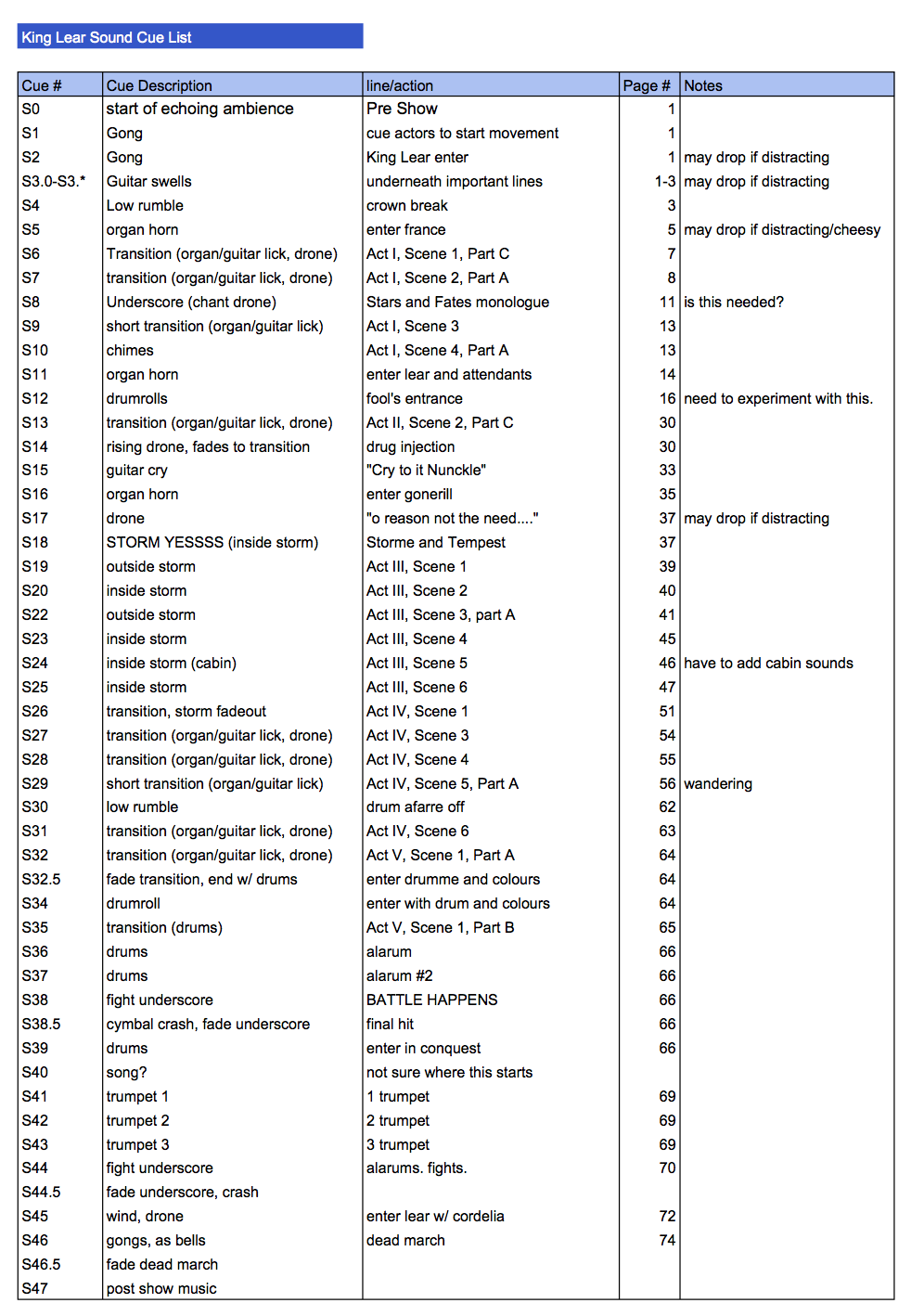 King Lear Sound Cue List

| Cue # | Cue Description | line/action | Page # | Notes |
|---|---|---|---|---|
| S0 | start of echoing ambience | Pre Show | 1 | |
| S1 | Gong | cue actors to start movement | 1 | |
| S2 | Gong | King Lear enter | 1 | may drop if distracting |
| S3.0-S3.* | Guitar swells | underneath important lines | 1-3 | may drop if distracting |
| S4 | Low rumble | crown break | 3 | |
| S5 | organ horn | enter france | 5 | may drop if distracting/cheesy |
| S6 | Transition (organ/guitar lick, drone) | Act I, Scene 1, Part C | 7 | |
| S7 | transition (organ/guitar lick, drone) | Act I, Scene 2, Part A | 8 | |
| S8 | Underscore (chant drone) | Stars and Fates monologue | 11 | is this needed? |
| S9 | short transition (organ/guitar lick) | Act I, Scene 3 | 13 | |
| S10 | chimes | Act I, Scene 4, Part A | 13 | |
| S11 | organ horn | enter lear and attendants | 14 | |
| S12 | drumrolls | fool's entrance | 16 | need to experiment with this. |
| S13 | transition (organ/guitar lick, drone) | Act II, Scene 2, Part C | 30 | |
| S14 | rising drone, fades to transition | drug injection | 30 | |
| S15 | guitar cry | "Cry to it Nunckle" | 33 | |
| S16 | organ horn | enter gonerill | 35 | |
| S17 | drone | "o reason not the need...." | 37 | may drop if distracting |
| S18 | STORM YESSSS (inside storm) | Storme and Tempest | 37 | |
| S19 | outside storm | Act III, Scene 1 | 39 | |
| S20 | inside storm | Act III, Scene 2 | 40 | |
| S22 | outside storm | Act III, Scene 3, part A | 41 | |
| S23 | inside storm | Act III, Scene 4 | 45 | |
| S24 | inside storm (cabin) | Act III, Scene 5 | 46 | have to add cabin sounds |
| S25 | inside storm | Act III, Scene 6 | 47 | |
| S26 | transition, storm fadeout | Act IV, Scene 1 | 51 | |
| S27 | transition (organ/guitar lick, drone) | Act IV, Scene 3 | 54 | |
| S28 | transition (organ/guitar lick, drone) | Act IV, Scene 4 | 55 | |
| S29 | short transition (organ/guitar lick) | Act IV, Scene 5, Part A | 56 | wandering |
| S30 | low rumble | drum afarre off | 62 | |
| S31 | transition (organ/guitar lick, drone) | Act IV, Scene 6 | 63 | |
| S32 | transition (organ/guitar lick, drone) | Act V, Scene 1, Part A | 64 | |
| S32.5 | fade transition, end w/ drums | enter drumme and colours | 64 | |
| S34 | drumroll | enter with drum and colours | 64 | |
| S35 | transition (drums) | Act V, Scene 1, Part B | 65 | |
| S36 | drums | alarum | 66 | |
| S37 | drums | alarum #2 | 66 | |
| S38 | fight underscore | BATTLE HAPPENS | 66 | |
| S38.5 | cymbal crash, fade underscore | final hit | 66 | |
| S39 | drums | enter in conquest | 66 | |
| S40 | song? | not sure where this starts | | |
| S41 | trumpet 1 | 1 trumpet | 69 | |
| S42 | trumpet 2 | 2 trumpet | 69 | |
| S43 | trumpet 3 | 3 trumpet | 69 | |
| S44 | fight underscore | alarums. fights. | 70 | |
| S44.5 | fade underscore, crash | | | |
| S45 | wind, drone | enter lear w/ cordelia | 72 | |
| S46 | gongs, as bells | dead march | 74 | |
| S46.5 | fade dead march | | | |
| S47 | post show music | | | |